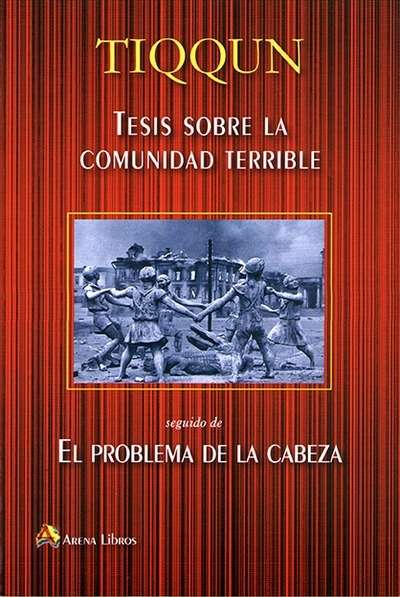 TIQQUN

TESIS SOBRE LA COMUNIDAD TERRIBLE

seguido de

EL PROBLEMA DE LA CABEZA

ARENA LIBROS